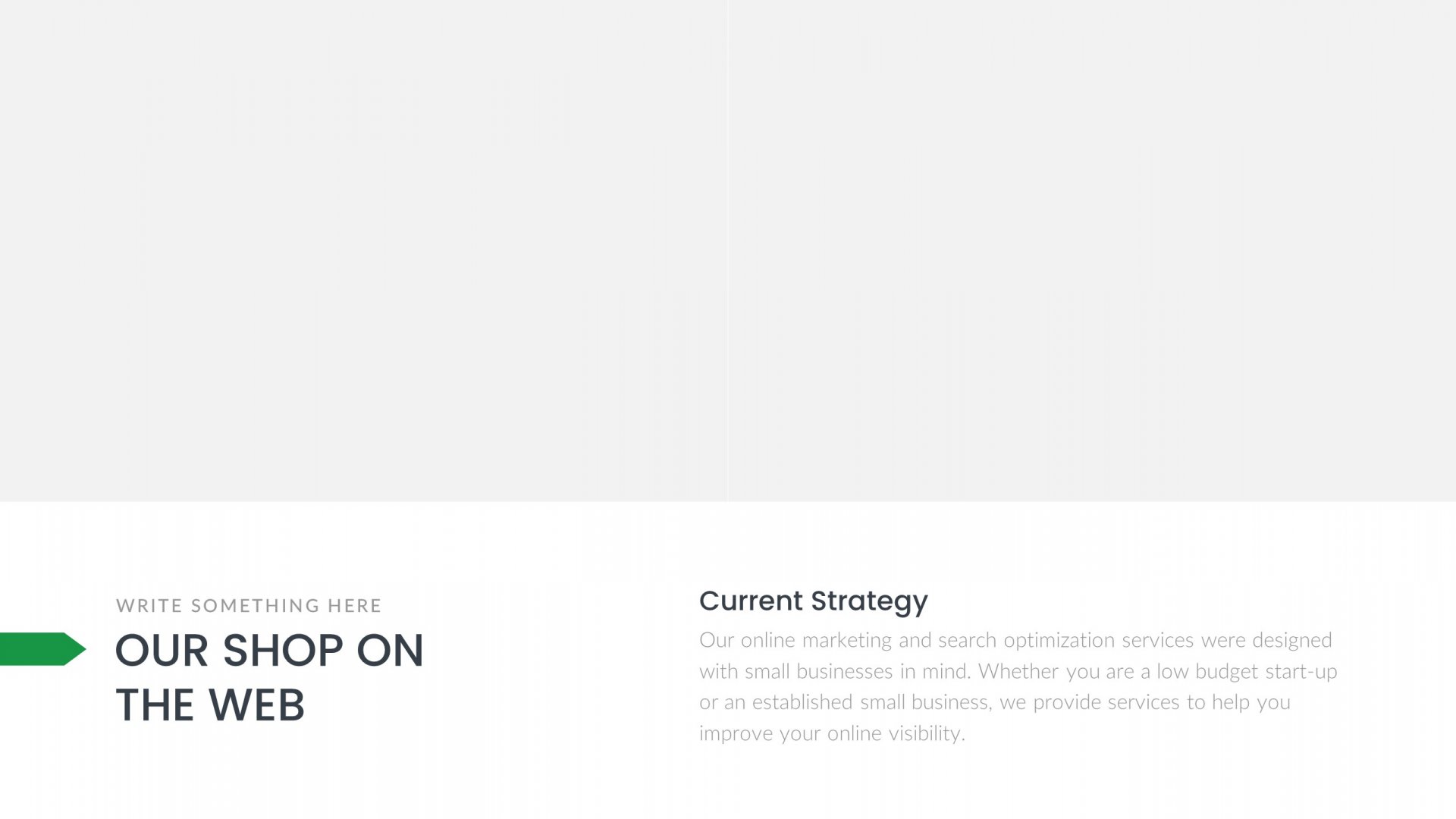 WRITE SOMETHING HERE

OUR SHOP ON
THE WEB

Current Strategy

Our online marketing and search optimization services were designed with small businesses in mind. Whether you are a low budget start-up or an established small business, we provide services to help you improve your online visibility.